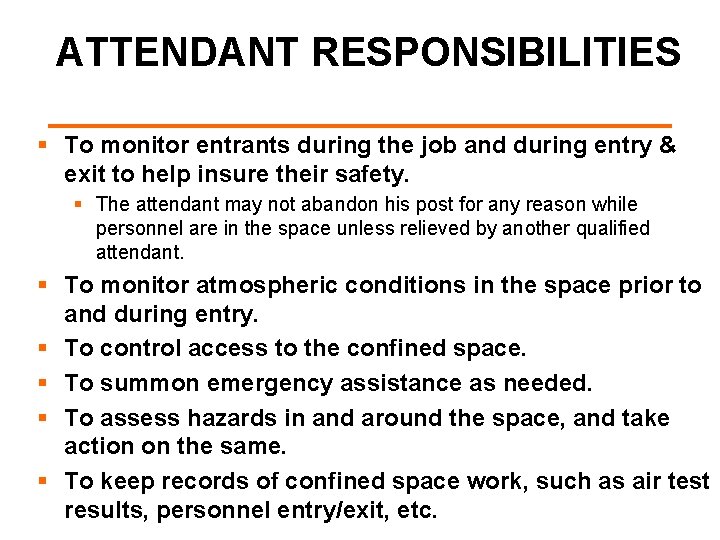 ATTENDANT RESPONSIBILITIES

▪ To monitor entrants during the job and during entry & exit to help insure their safety.

▪ The attendant may not abandon his post for any reason while personnel are in the space unless relieved by another qualified attendant.

▪ To monitor atmospheric conditions in the space prior to and during entry.

▪ To control access to the confined space.

▪ To summon emergency assistance as needed.

▪ To assess hazards in and around the space, and take action on the same.

▪ To keep records of confined space work, such as air test results, personnel entry/exit, etc.